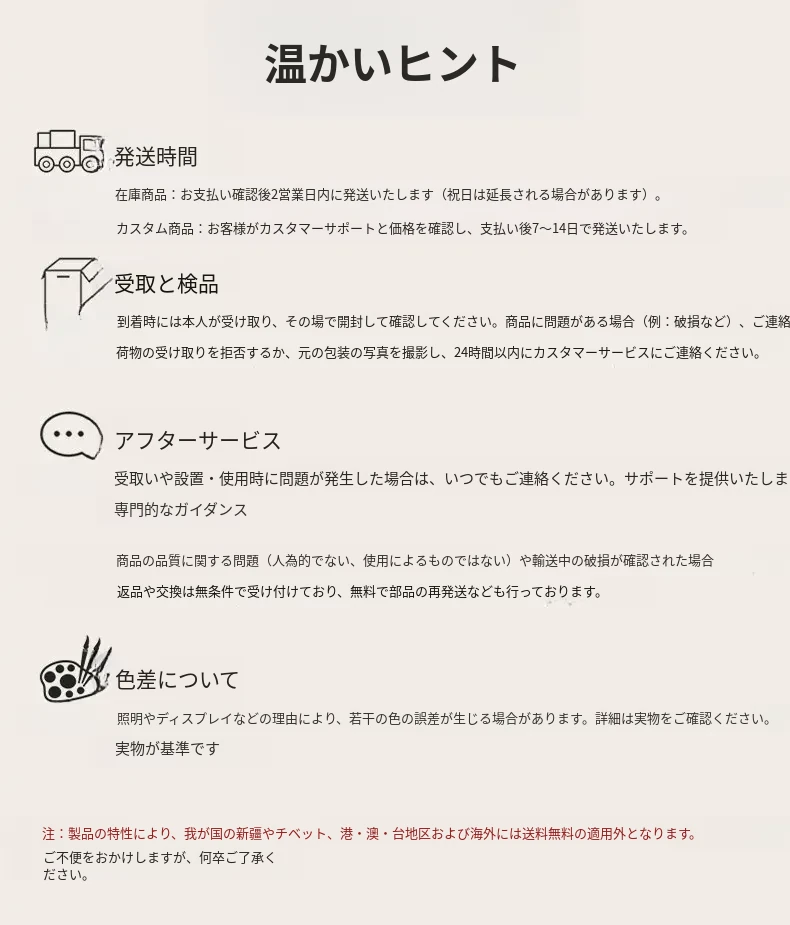 温かいヒント

発送時間

在庫商品：お支払い確認後2営業日内に発送いたします（祝日は延長される場合があります）。

カスタム商品：お客様がカスタマーサポートと価格を確認し、支払い後7～14日で発送いたします。

受取と検品

到着時には本人が受け取り、その場で開封して確認してください。商品に問題がある場合（例：破損など）、ご連絡

荷物の受け取りを拒否するか、元の包装の写真を撮影し、24時間以内にカスタマーサービスにご連絡ください。

アフターサービス

受取いや設置・使用時に問題が発生した場合は、いつでもご連絡ください。サポートを提供いたしま

専門的なガイダンス

商品の品質に関する問題（人為的でない、使用によるものではない）や輸送中の破損が確認された場合

返品や交換は無条件で受け付けており、無料で部品の再発送なども行っております。

色差について

照明やディスプレイなどの理由により、若干の色の誤差が生じる場合があります。詳細は実物をご確認ください。

実物が基準です

注：製品の特性により、我が国の新疆やチベット、港・澳・台地区および海外には送料無料の適用外となります。

ご不便をおかけしますが、何卒ご了承ください。